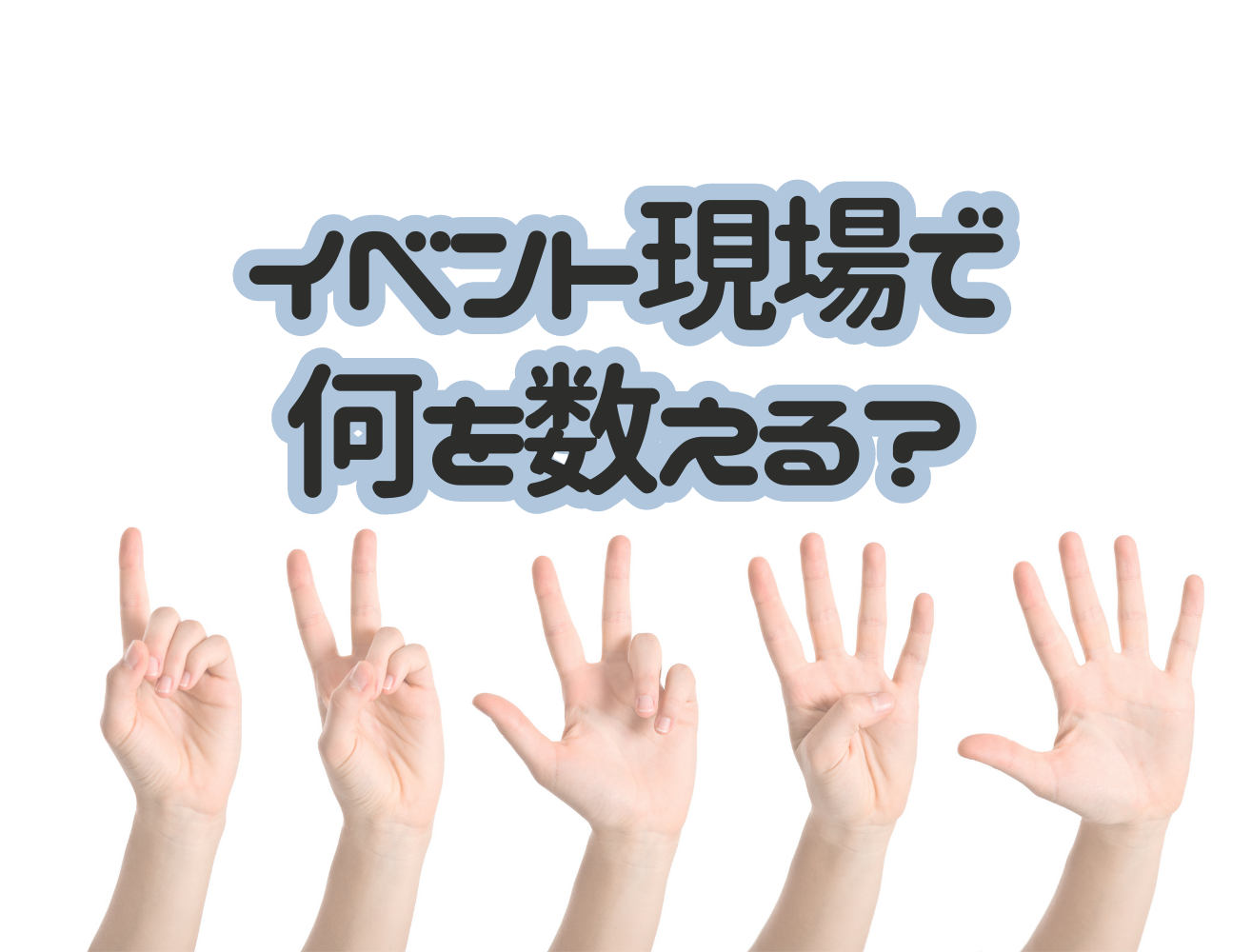 イベント現場で
何を数える？